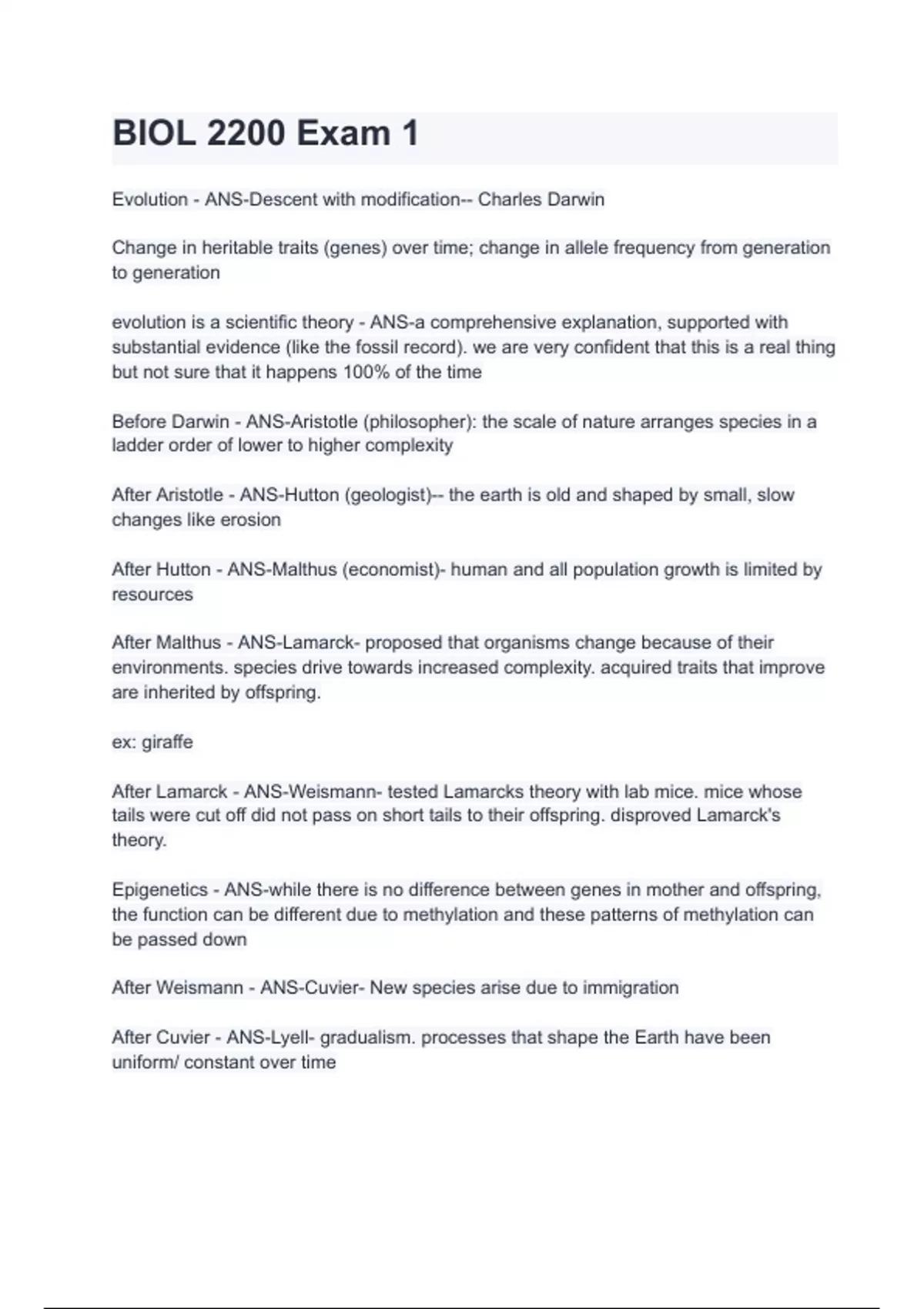 BIOL 2200 Exam 1

Evolution - ANS-Descent with modification-- Charles Darwin

Change in heritable traits (genes) over time; change in allele frequency from generation to generation

evolution is a scientific theory - ANS-a comprehensive explanation, supported with substantial evidence (like the fossil record). we are very confident that this is a real thing but not sure that it happens 100% of the time

Before Darwin - ANS-Aristotle (philosopher): the scale of nature arranges species in a ladder order of lower to higher complexity

After Aristotle - ANS-Hutton (geologist)-- the earth is old and shaped by small, slow changes like erosion

After Hutton - ANS-Malthus (economist)- human and all population growth is limited by resources

After Malthus - ANS-Lamarck- proposed that organisms change because of their environments. species drive towards increased complexity. acquired traits that improve are inherited by offspring.

ex: giraffe

After Lamarck - ANS-Weismann- tested Lamarcks theory with lab mice. mice whose tails were cut off did not pass on short tails to their offspring. disproved Lamarck's theory.

Epigenetics - ANS-while there is no difference between genes in mother and offspring, the function can be different due to methylation and these patterns of methylation can be passed down

After Weismann - ANS-Cuvier- New species arise due to immigration

After Cuvier - ANS-Lyell- gradualism. processes that shape the Earth have been uniform/ constant over time